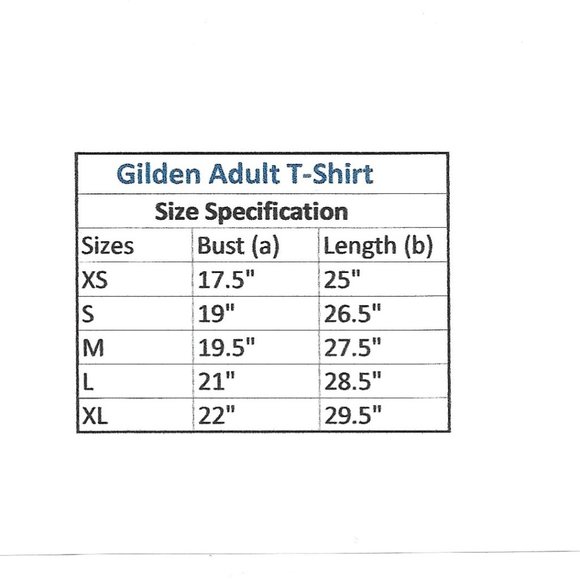 | Gilden Adult T-Shirt | | |
|---|---|---|
| Size Specification | | |
| Sizes | Bust (a) | Length (b) |
| XS | 17.5" | 25" |
| S | 19" | 26.5" |
| M | 19.5" | 27.5" |
| L | 21" | 28.5" |
| XL | 22" | 29.5" |